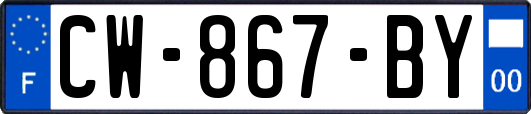 F
CW-867-BY
00